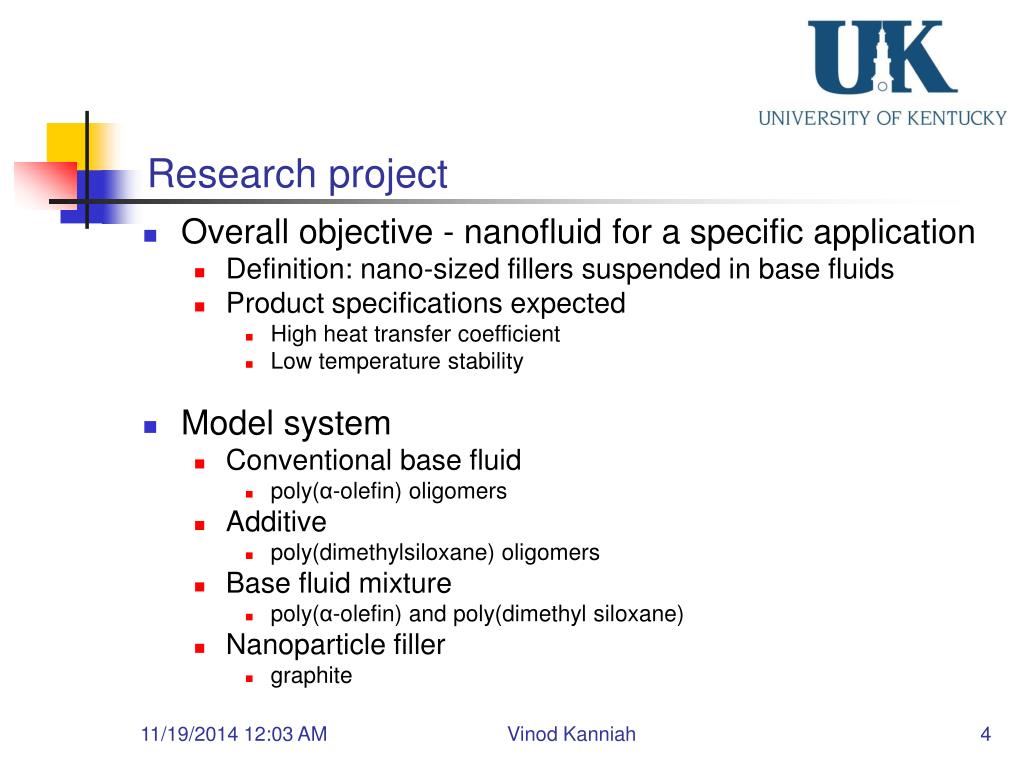 UK
UNIVERSITY OF KENTUCKY

Research project

Overall objective - nanofluid for a specific application
Definition: nano-sized fillers suspended in base fluids
Product specifications expected
High heat transfer coefficient
Low temperature stability

Model system
Conventional base fluid
poly(α-olefin) oligomers
Additive
poly(dimethylsiloxane) oligomers
Base fluid mixture
poly(α-olefin) and poly(dimethyl siloxane)
Nanoparticle filler
graphite

11/19/2014 12:03 AM
Vinod Kanniah
4